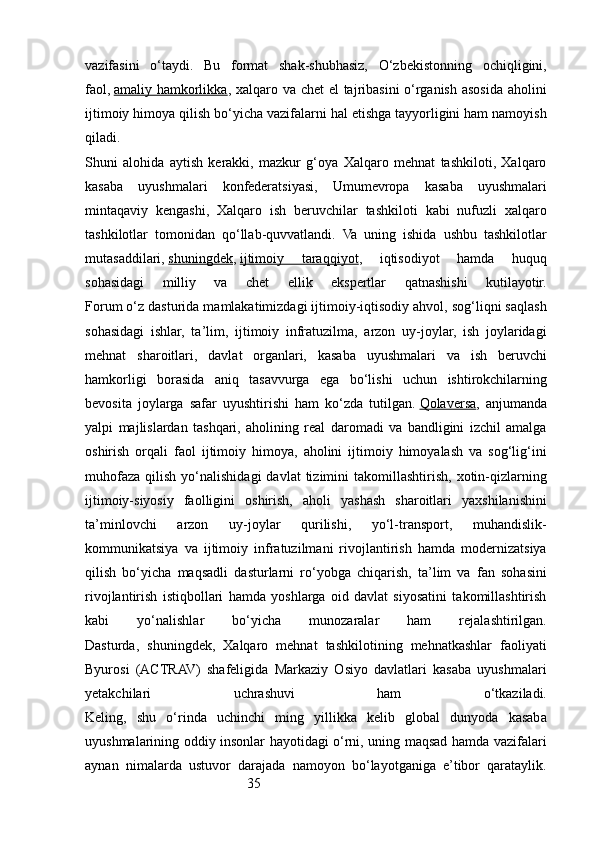 vazifasini o‘taydi. Bu format shak-shubhasiz, O‘zbekistonning ochiqligini, faol, amaliy hamkorlikka, xalqaro va chet el tajribasini o‘rganish asosida aholini ijtimoiy himoya qilish bo‘yicha vazifalarni hal etishga tayyorligini ham namoyish qiladi.
Shuni alohida aytish kerakki, mazkur g‘oya Xalqaro mehnat tashkiloti, Xalqaro kasaba uyushmalari konfederatsiyasi, Umumevropa kasaba uyushmalari mintaqaviy kengashi, Xalqaro ish beruvchilar tashkiloti kabi nufuzli xalqaro tashkilotlar tomonidan qo‘llab-quvvatlandi. Va uning ishida ushbu tashkilotlar mutasaddilari, shuningdek, ijtimoiy taraqqiyot, iqtisodiyot hamda huquq sohasidagi milliy va chet ellik ekspertlar qatnashishi kutilayotir. Forum o‘z dasturida mamlakatimizdagi ijtimoiy-iqtisodiy ahvol, sog‘liqni saqlash sohasidagi ishlar, ta’lim, ijtimoiy infratuzilma, arzon uy-joylar, ish joylaridagi mehnat sharoitlari, davlat organlari, kasaba uyushmalari va ish beruvchi hamkorligi borasida aniq tasavvurga ega bo‘lishi uchun ishtirokchilarning bevosita joylarga safar uyushtirishi ham ko‘zda tutilgan. Qolaversa, anjumanda yalpi majlislardan tashqari, aholining real daromadi va bandligini izchil amalga oshirish orqali faol ijtimoiy himoya, aholini ijtimoiy himoyalash va sog‘lig‘ini muhofaza qilish yo‘nalishidagi davlat tizimini takomillashtirish, xotin-qizlarning ijtimoiy-siyosiy faolligini oshirish, aholi yashash sharoitlari yaxshilanishini ta’minlovchi arzon uy-joylar qurilishi, yo‘l-transport, muhandislik-kommunikatsiya va ijtimoiy infratuzilmani rivojlantirish hamda modernizatsiya qilish bo‘yicha maqsadli dasturlarni ro‘yobga chiqarish, ta’lim va fan sohasini rivojlantirish istiqbollari hamda yoshlarga oid davlat siyosatini takomillashtirish kabi yo‘nalishlar bo‘yicha munozaralar ham rejalashtirilgan. Dasturda, shuningdek, Xalqaro mehnat tashkilotining mehnatkashlar faoliyati Byurosi (ACTRAV) shafeligida Markaziy Osiyo davlatlari kasaba uyushmalari yetakchilari uchrashuvi ham o‘tkaziladi.
Keling, shu o‘rinda uchinchi ming yillikka kelib global dunyoda kasaba uyushmalarining oddiy insonlar hayotidagi o‘rni, uning maqsad hamda vazifalari aynan nimalarda ustuvor darajada namoyon bo‘layotganiga e’tibor qarataylik.
35